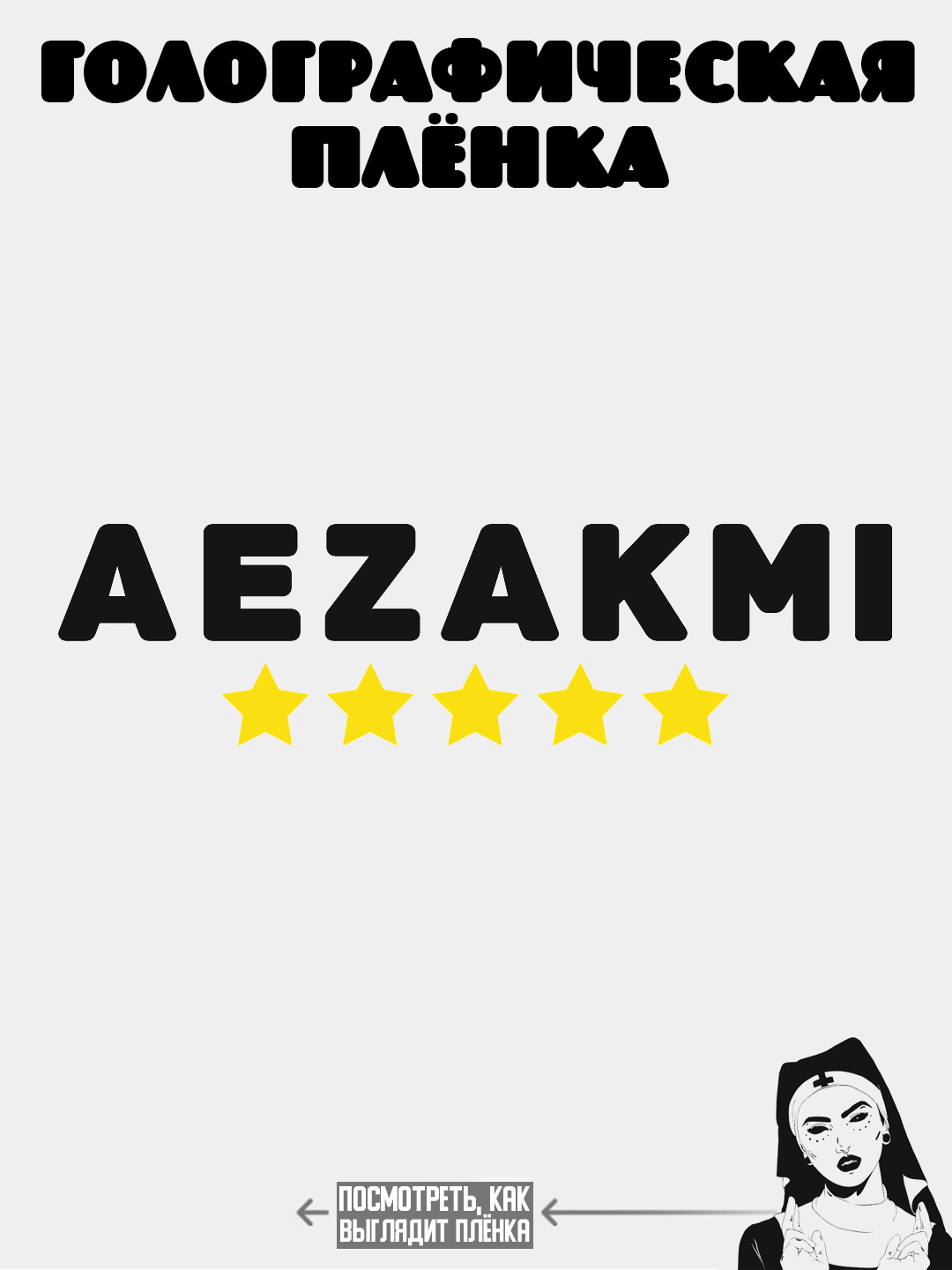 ГОЛОГРАФИЧЕСКАЯ ПЛЁНКА

AEZAKMI

ПОСМОТРЕТЬ, КАК ВЫГЛЯДИТ ПЛЁНКА